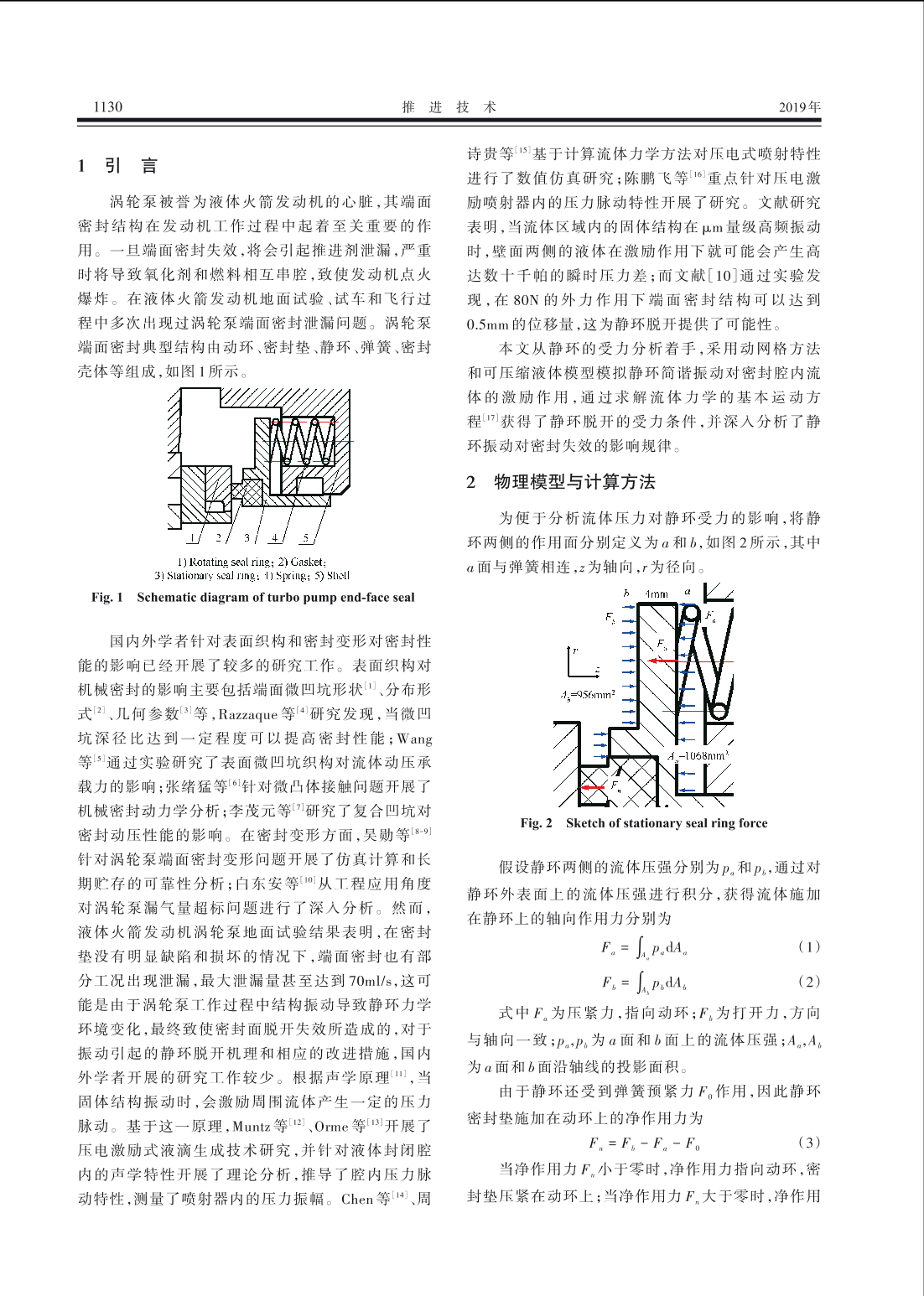 1130 推 进 技 术 2019年

1 引 言

涡轮泵被誉为液体火箭发动机的心脏，其端面密封结构在发动机工作过程中起着至关重要的作用。一旦端面密封失效，将会引起推进剂泄漏，严重时将导致氧化剂和燃料相互串腔，致使发动机点火爆炸。在液体火箭发动机地面试验、试车和飞行过程中多次出现过涡轮泵端面密封泄漏问题。涡轮泵端面密封典型结构由动环、密封垫、静环、弹簧、密封壳体等组成，如图1所示。

1 2 3 4 5

1) Rotating seal ring; 2) Gasket; 3) Stationary seal ring; 4) Spring; 5) Shell

Fig. 1 Schematic diagram of turbo pump end-face seal

国内外学者针对表面织构和密封变形对密封性能的影响已经开展了较多的研究工作。表面织构对机械密封的影响主要包括端面微凹坑形状$^{[1]}$、分布形式$^{[2]}$、几何参数$^{[3]}$等，Razzaque等$^{[4]}$研究发现，当微凹坑深径比达到一定程度可以提高密封性能；Wang等$^{[5]}$通过实验研究了表面微凹坑织构对流体动压承载力的影响；张绪猛等$^{[6]}$针对微凸体接触问题开展了机械密封动力学分析；李茂元等$^{[7]}$研究了复合凹坑对密封动压性能的影响。在密封变形方面，吴勋等$^{[8-9]}$针对涡轮泵端面密封变形问题开展了仿真计算和长期贮存的可靠性分析；白东安等$^{[10]}$从工程应用角度对涡轮泵漏气量超标问题进行了深入分析。然而，液体火箭发动机涡轮泵地面试验结果表明，在密封垫没有明显缺陷和损坏的情况下，端面密封也有部分工况出现泄漏，最大泄漏量甚至达到70ml/s，这可能是由于涡轮泵工作过程中结构振动导致静环力学环境变化，最终致使密封面脱开失效所造成的，对于振动引起的静环脱开机理和相应的改进措施，国内外学者开展的研究工作较少。根据声学原理$^{[11]}$，当固体结构振动时，会激励周围流体产生一定的压力脉动。基于这一原理，Muntz等$^{[12]}$、Orme等$^{[13]}$开展了压电激励式液滴生成技术研究，并针对液体封闭腔内的声学特性开展了理论分析，推导了腔内压力脉动特性，测量了喷射器内的压力振幅。Chen等$^{[14]}$、周诗贵等$^{[15]}$基于计算流体力学方法对压电式喷射特性进行了数值仿真研究；陈鹏飞等$^{[16]}$重点针对压电激励喷射器内的压力脉动特性开展了研究。文献研究表明，当流体区域内的固体结构在μm量级高频振动时，壁面两侧的液体在激励作用下就可能会产生高达数十千帕的瞬时压力差；而文献[10]通过实验发现，在80N的外力作用下端面密封结构可以达到0.5mm的位移量，这为静环脱开提供了可能性。

本文从静环的受力分析着手，采用动网格方法和可压缩液体模型模拟静环简谐振动对密封腔内流体的激励作用，通过求解流体力学的基本运动方程$^{[17]}$获得了静环脱开的受力条件，并深入分析了静环振动对密封失效的影响规律。

2 物理模型与计算方法

为便于分析流体压力对静环受力的影响，将静环两侧的作用面分别定义为$a$和$b$，如图2所示，其中$a$面与弹簧相连，$z$为轴向，$r$为径向。

$b$ 4mm $a$
$F_b$ $F_a$ $F_0$
$r$ $z$
$A_b$=956mm$^2$
$A_a$=1068mm$^2$
$F_n$

Fig. 2 Sketch of stationary seal ring force

假设静环两侧的流体压强分别为$p_a$和$p_b$，通过对静环外表面上的流体压强进行积分，获得流体施加在静环上的轴向作用力分别为

$F_a = \int_{A_a} p_a \mathrm{d}A_a$ （1）

$F_b = \int_{A_b} p_b \mathrm{d}A_b$ （2）

式中$F_a$为压紧力，指向动环；$F_b$为打开力，方向与轴向一致；$p_a$，$p_b$为$a$面和$b$面上的流体压强；$A_a$，$A_b$为$a$面和$b$面沿轴线的投影面积。

由于静环还受到弹簧预紧力$F_0$作用，因此静环密封垫施加在动环上的净作用力为

$F_n = F_b - F_a - F_0$ （3）

当净作用力$F_n$小于零时，净作用力指向动环，密封垫压紧在动环上；当净作用力$F_n$大于零时，净作用